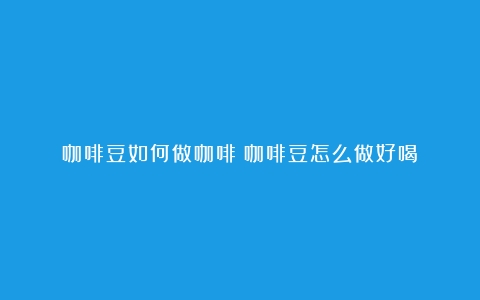 咖啡豆如何做咖啡 咖啡豆怎么做好喝